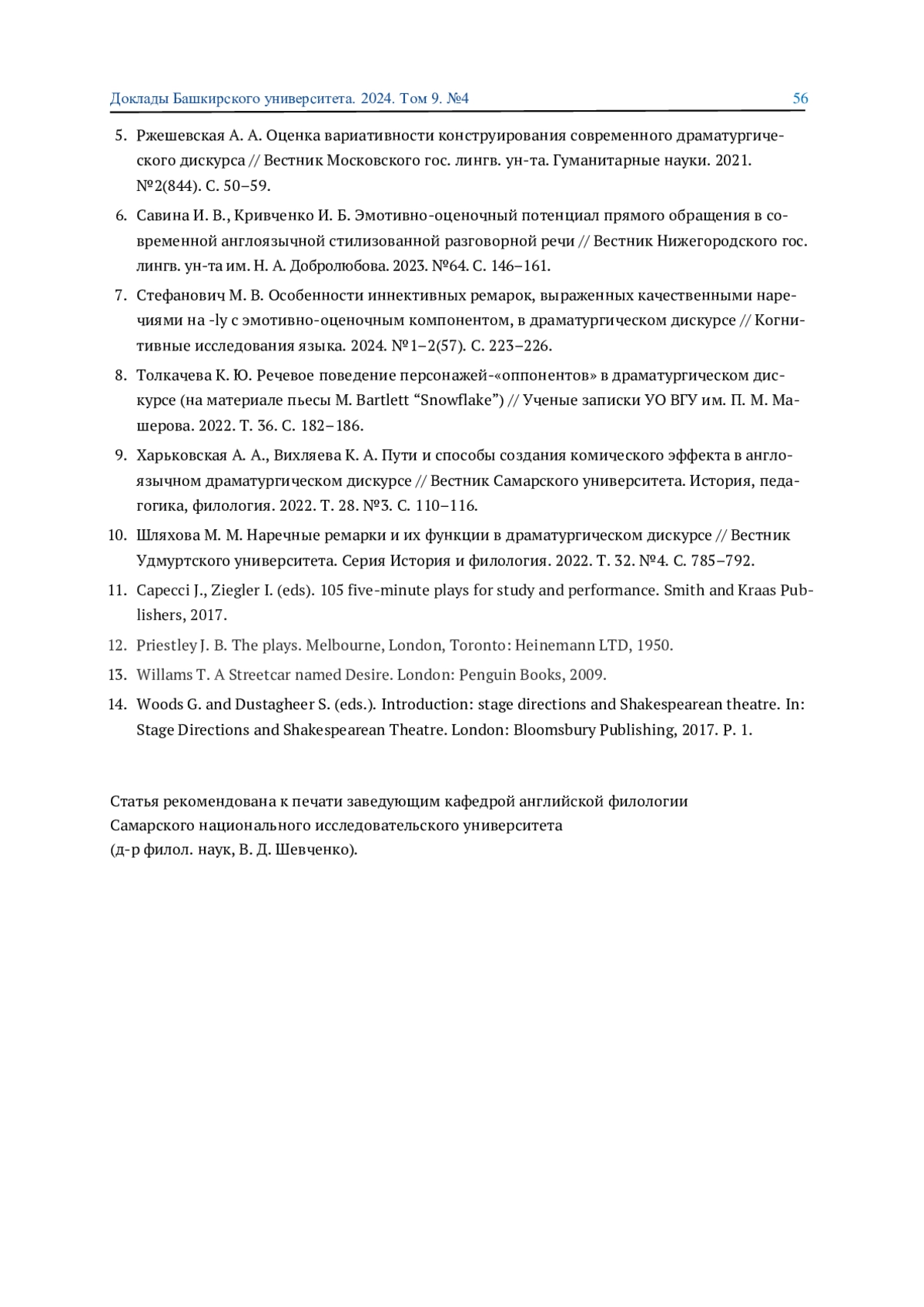 Доклады Башкирского университета. 2024. Том 9. №4 56

5. Ржешевская А. А. Оценка вариативности конструирования современного драматургического дискурса // Вестник Московского гос. лингв. ун-та. Гуманитарные науки. 2021. №2(844). С. 50–59.

6. Савина И. В., Кривченко И. Б. Эмотивно-оценочный потенциал прямого обращения в современной англоязычной стилизованной разговорной речи // Вестник Нижегородского гос. лингв. ун-та им. Н. А. Добролюбова. 2023. №64. С. 146–161.

7. Стефанович М. В. Особенности иннективных ремарок, выраженных качественными наречиями на -ly с эмотивно-оценочным компонентом, в драматургическом дискурсе // Когнитивные исследования языка. 2024. №1–2(57). С. 223–226.

8. Толкачева К. Ю. Речевое поведение персонажей-«оппонентов» в драматургическом дискурсе (на материале пьесы M. Bartlett “Snowflake”) // Ученые записки УО ВГУ им. П. М. Машерова. 2022. Т. 36. С. 182–186.

9. Харьковская А. А., Вихляева К. А. Пути и способы создания комического эффекта в англоязычном драматургическом дискурсе // Вестник Самарского университета. История, педагогика, филология. 2022. Т. 28. №3. С. 110–116.

10. Шляхова М. М. Наречные ремарки и их функции в драматургическом дискурсе // Вестник Удмуртского университета. Серия История и филология. 2022. Т. 32. №4. С. 785–792.

11. Capecci J., Ziegler I. (eds). 105 five-minute plays for study and performance. Smith and Kraas Publishers, 2017.

12. Priestley J. B. The plays. Melbourne, London, Toronto: Heinemann LTD, 1950.

13. Willams T. A Streetcar named Desire. London: Penguin Books, 2009.

14. Woods G. and Dustagheer S. (eds.). Introduction: stage directions and Shakespearean theatre. In: Stage Directions and Shakespearean Theatre. London: Bloomsbury Publishing, 2017. P. 1.

Статья рекомендована к печати заведующим кафедрой английской филологии Самарского национального исследовательского университета (д-р филол. наук, В. Д. Шевченко).